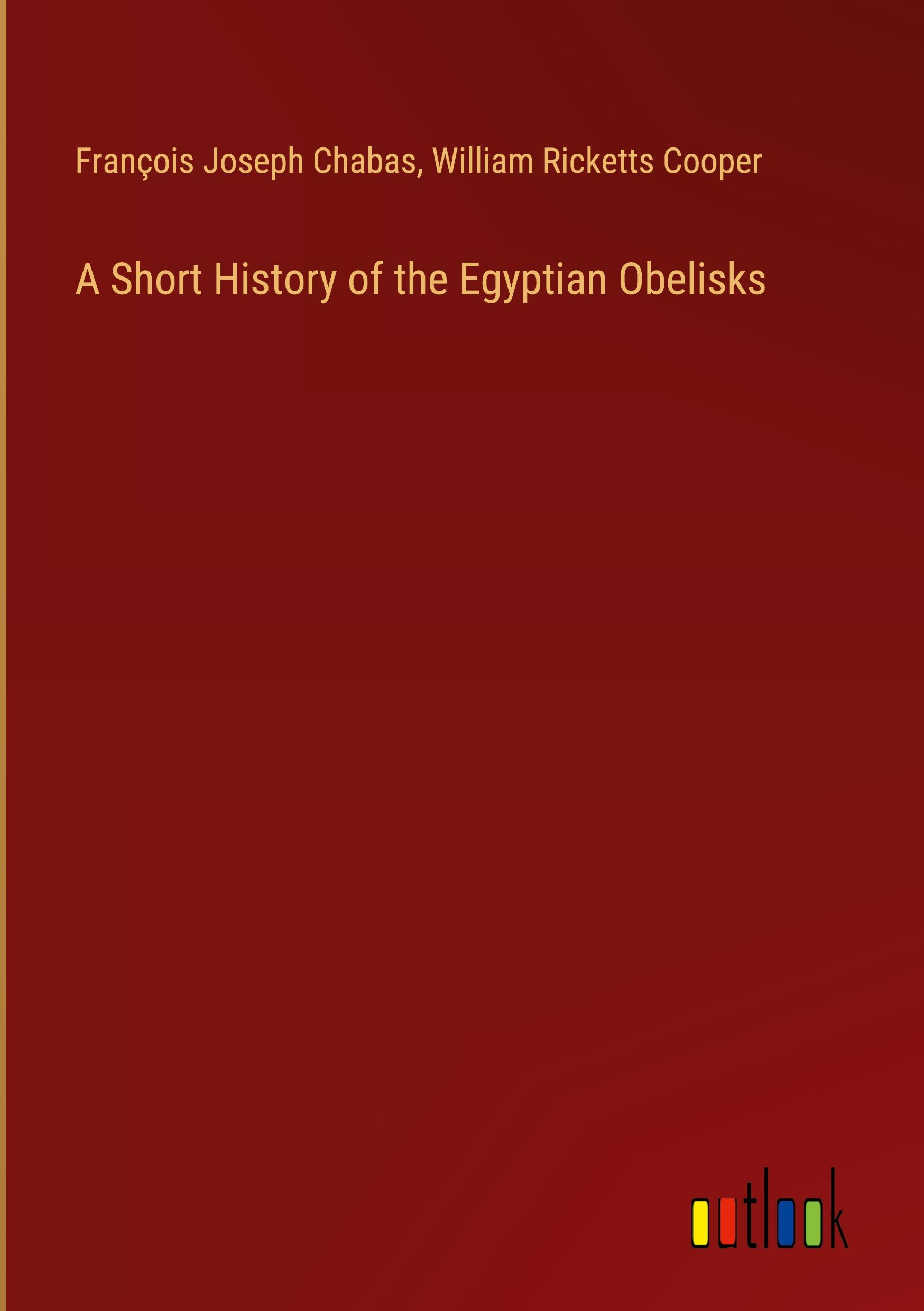 François Joseph Chabas, William Ricketts Cooper

A Short History of the Egyptian Obelisks

outlook